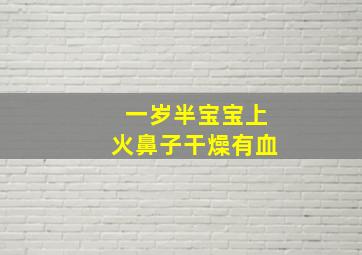 一岁半宝宝上
火鼻子干燥有血